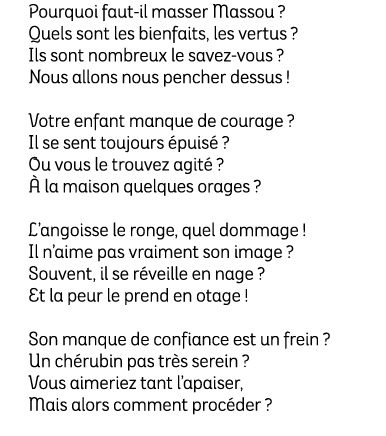 Pourquoi faut-il masser Massou ?
Quels sont les bienfaits, les vertus ?
Ils sont nombreux le savez-vous ?
Nous allons nous pencher dessus !

Votre enfant manque de courage ?
Il se sent toujours épuisé ?
Ou vous le trouvez agité ?
À la maison quelques orages ?

L'angoisse le ronge, quel dommage !
Il n'aime pas vraiment son image ?
Souvent, il se réveille en nage ?
Et la peur le prend en otage !

Son manque de confiance est un frein ?
Un chérubin pas très serein ?
Vous aimeriez tant l'apaiser,
Mais alors comment procéder ?